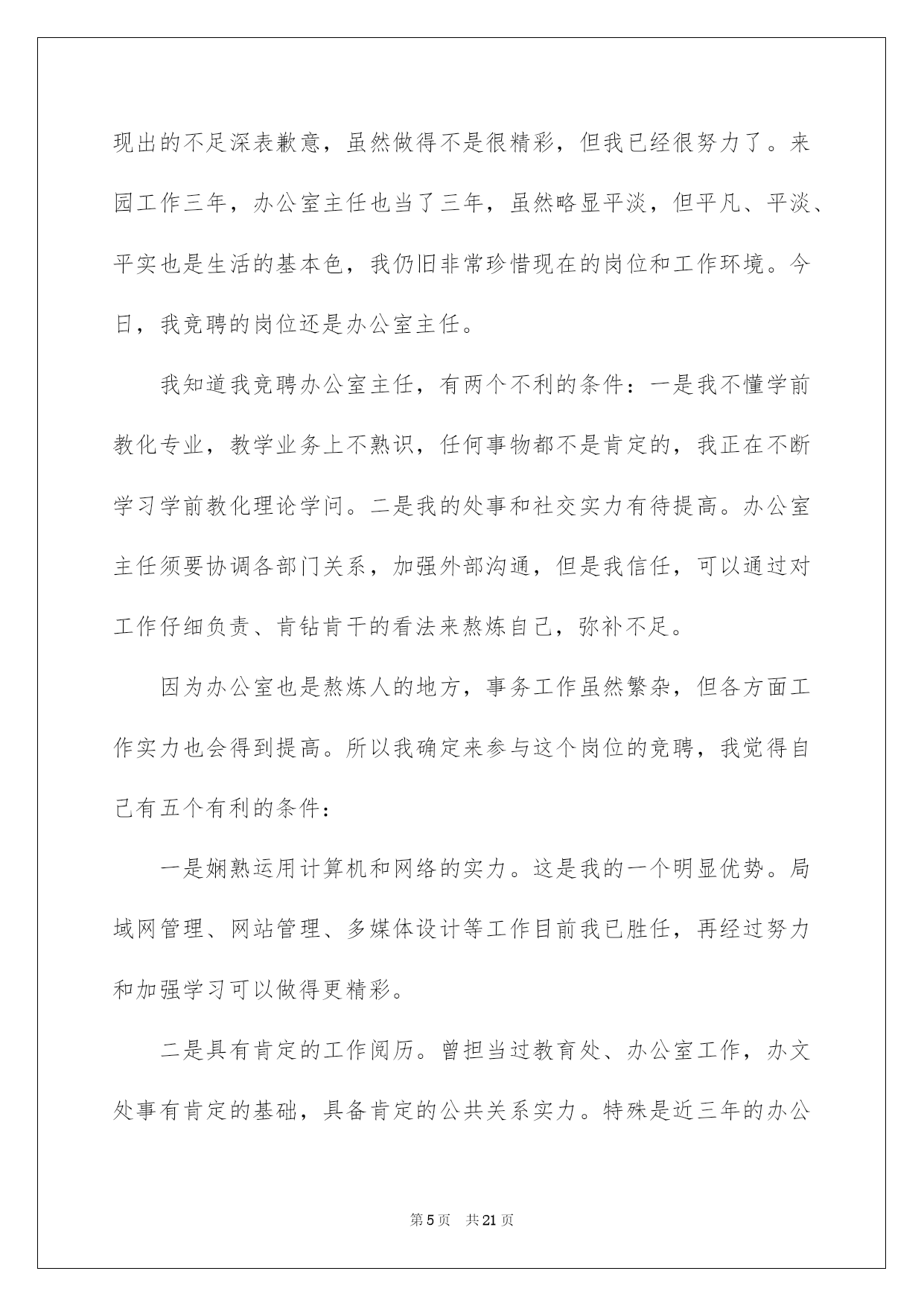 现出的不足深表歉意，虽然做得不是很精彩，但我已经很努力了。来园工作三年，办公室主任也当了三年，虽然略显平淡，但平凡、平淡、平实也是生活的基本色，我仍旧非常珍惜现在的岗位和工作环境。今日，我竞聘的岗位还是办公室主任。

我知道我竞聘办公室主任，有两个不利的条件：一是我不懂学前教化专业，教学业务上不熟识，任何事物都不是肯定的，我正在不断学习学前教化理论学问。二是我的处事和社交实力有待提高。办公室主任须要协调各部门关系，加强外部沟通，但是我信任，可以通过对工作仔细负责、肯钻肯干的看法来熬炼自己，弥补不足。

因为办公室也是熬炼人的地方，事务工作虽然繁杂，但各方面工作实力也会得到提高。所以我确定来参与这个岗位的竞聘，我觉得自己有五个有利的条件：

一是娴熟运用计算机和网络的实力。这是我的一个明显优势。局域网管理、网站管理、多媒体设计等工作目前我已胜任，再经过努力和加强学习可以做得更精彩。

二是具有肯定的工作阅历。曾担当过教育处、办公室工作，办文处事有肯定的基础，具备肯定的公共关系实力。特殊是近三年的办公

第5页 共21页